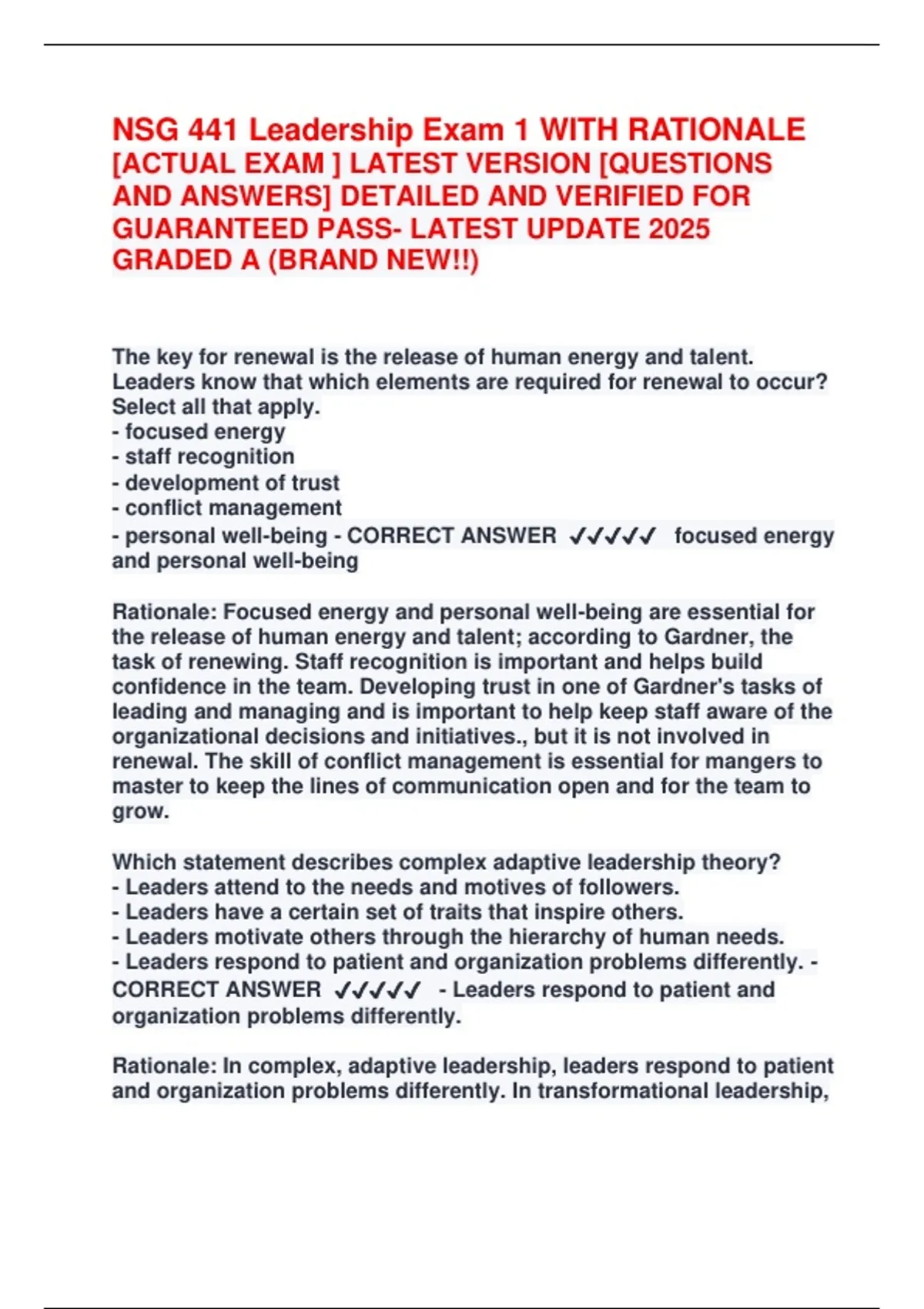 NSG 441 Leadership Exam 1 WITH RATIONALE [ACTUAL EXAM ] LATEST VERSION [QUESTIONS AND ANSWERS] DETAILED AND VERIFIED FOR GUARANTEED PASS- LATEST UPDATE 2025 GRADED A (BRAND NEW!!)

The key for renewal is the release of human energy and talent. Leaders know that which elements are required for renewal to occur? Select all that apply.
- focused energy
- staff recognition
- development of trust
- conflict management
- personal well-being - CORRECT ANSWER ✓✓✓✓✓ focused energy and personal well-being

Rationale: Focused energy and personal well-being are essential for the release of human energy and talent; according to Gardner, the task of renewing. Staff recognition is important and helps build confidence in the team. Developing trust in one of Gardner's tasks of leading and managing and is important to help keep staff aware of the organizational decisions and initiatives., but it is not involved in renewal. The skill of conflict management is essential for mangers to master to keep the lines of communication open and for the team to grow.

Which statement describes complex adaptive leadership theory?
- Leaders attend to the needs and motives of followers.
- Leaders have a certain set of traits that inspire others.
- Leaders motivate others through the hierarchy of human needs.
- Leaders respond to patient and organization problems differently. - CORRECT ANSWER ✓✓✓✓✓ - Leaders respond to patient and organization problems differently.

Rationale: In complex, adaptive leadership, leaders respond to patient and organization problems differently. In transformational leadership,